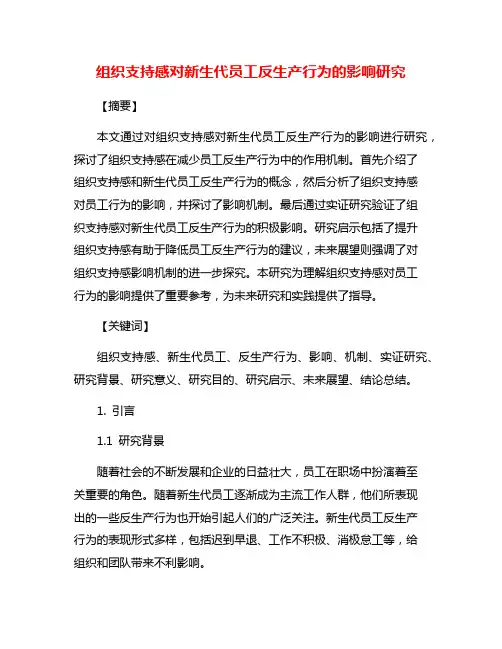 组织支持感对新生代员工反生产行为的影响研究

【摘要】

本文通过对组织支持感对新生代员工反生产行为的影响进行研究，探讨了组织支持感在减少员工反生产行为中的作用机制。首先介绍了组织支持感和新生代员工反生产行为的概念，然后分析了组织支持感对员工行为的影响，并探讨了影响机制。最后通过实证研究验证了组织支持感对新生代员工反生产行为的积极影响。研究启示包括了提升组织支持感有助于降低员工反生产行为的建议，未来展望则强调了对组织支持感影响机制的进一步探究。本研究为理解组织支持感对员工行为的影响提供了重要参考，为未来研究和实践提供了指导。

【关键词】

组织支持感、新生代员工、反生产行为、影响、机制、实证研究、研究背景、研究意义、研究目的、研究启示、未来展望、结论总结。

1. 引言

1.1 研究背景

随着社会的不断发展和企业的日益壮大，员工在职场中扮演着至关重要的角色。随着新生代员工逐渐成为主流工作人群，他们所表现出的一些反生产行为也开始引起人们的广泛关注。新生代员工反生产行为的表现形式多样，包括迟到早退、工作不积极、消极怠工等，给组织和团队带来不利影响。